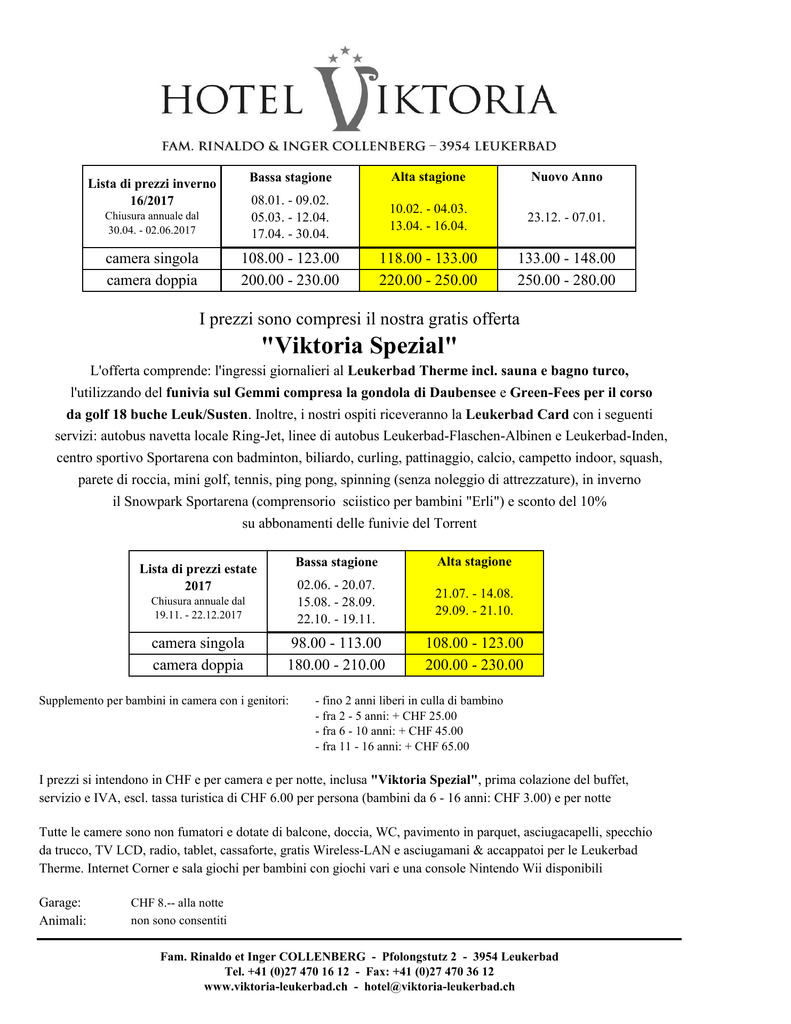 HOTEL VIKTORIA

FAM. RINALDO & INGER COLLENBERG – 3954 LEUKERBAD

| Lista di prezzi inverno 16/2017 Chiusura annuale dal 30.04. - 02.06.2017 | Bassa stagione 08.01. - 09.02. 05.03. - 12.04. 17.04. - 30.04. | Alta stagione 10.02. - 04.03. 13.04. - 16.04. | Nuovo Anno 23.12. - 07.01. |
|---|---|---|---|
| camera singola | 108.00 - 123.00 | 118.00 - 133.00 | 133.00 - 148.00 |
| camera doppia | 200.00 - 230.00 | 220.00 - 250.00 | 250.00 - 280.00 |

I prezzi sono compresi il nostra gratis offerta

"Viktoria Spezial"

L'offerta comprende: l'ingressi giornalieri al Leukerbad Therme incl. sauna e bagno turco, l'utilizzando del funivia sul Gemmi compresa la gondola di Daubensee e Green-Fees per il corso da golf 18 buche Leuk/Susten. Inoltre, i nostri ospiti riceveranno la Leukerbad Card con i seguenti servizi: autobus navetta locale Ring-Jet, linee di autobus Leukerbad-Flaschen-Albinen e Leukerbad-Inden, centro sportivo Sportarena con badminton, biliardo, curling, pattinaggio, calcio, campetto indoor, squash, parete di roccia, mini golf, tennis, ping pong, spinning (senza noleggio di attrezzature), in inverno il Snowpark Sportarena (comprensorio sciistico per bambini "Erli") e sconto del 10% su abbonamenti delle funivie del Torrent

| Lista di prezzi estate 2017 Chiusura annuale dal 19.11. - 22.12.2017 | Bassa stagione 02.06. - 20.07. 15.08. - 28.09. 22.10. - 19.11. | Alta stagione 21.07. - 14.08. 29.09. - 21.10. |
|---|---|---|
| camera singola | 98.00 - 113.00 | 108.00 - 123.00 |
| camera doppia | 180.00 - 210.00 | 200.00 - 230.00 |

Supplemento per bambini in camera con i genitori:
- fino 2 anni liberi in culla di bambino
- fra 2 - 5 anni: + CHF 25.00
- fra 6 - 10 anni: + CHF 45.00
- fra 11 - 16 anni: + CHF 65.00

I prezzi si intendono in CHF e per camera e per notte, inclusa "Viktoria Spezial", prima colazione del buffet, servizio e IVA, escl. tassa turistica di CHF 6.00 per persona (bambini da 6 - 16 anni: CHF 3.00) e per notte

Tutte le camere sono non fumatori e dotate di balcone, doccia, WC, pavimento in parquet, asciugacapelli, specchio da trucco, TV LCD, radio, tablet, cassaforte, gratis Wireless-LAN e asciugamani & accappatoi per le Leukerbad Therme. Internet Corner e sala giochi per bambini con giochi vari e una console Nintendo Wii disponibili

Garage: CHF 8.-- alla notte
Animali: non sono consentiti

Fam. Rinaldo et Inger COLLENBERG - Pfolongstutz 2 - 3954 Leukerbad
Tel. +41 (0)27 470 16 12 - Fax: +41 (0)27 470 36 12
www.viktoria-leukerbad.ch - hotel@viktoria-leukerbad.ch